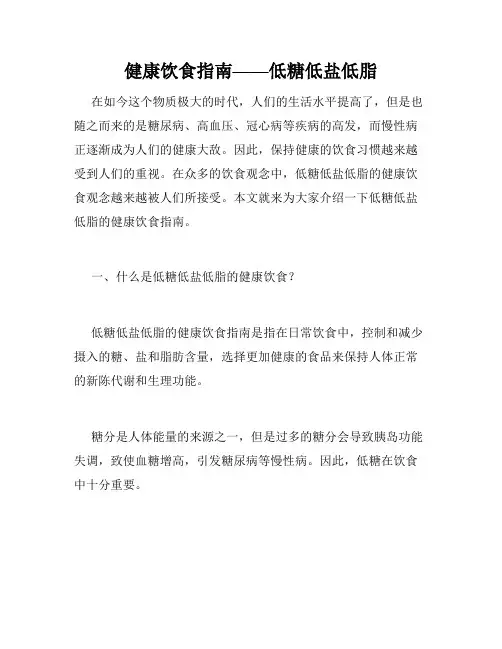 健康饮食指南——低糖低盐低脂

在如今这个物质极大的时代，人们的生活水平提高了，但是也随之而来的是糖尿病、高血压、冠心病等疾病的高发，而慢性病正逐渐成为人们的健康大敌。因此，保持健康的饮食习惯越来越受到人们的重视。在众多的饮食观念中，低糖低盐低脂的健康饮食观念越来越被人们所接受。本文就来为大家介绍一下低糖低盐低脂的健康饮食指南。

一、什么是低糖低盐低脂的健康饮食？

低糖低盐低脂的健康饮食指南是指在日常饮食中，控制和减少摄入的糖、盐和脂肪含量，选择更加健康的食品来保持人体正常的新陈代谢和生理功能。

糖分是人体能量的来源之一，但是过多的糖分会导致胰岛功能失调，致使血糖增高，引发糖尿病等慢性病。因此，低糖在饮食中十分重要。